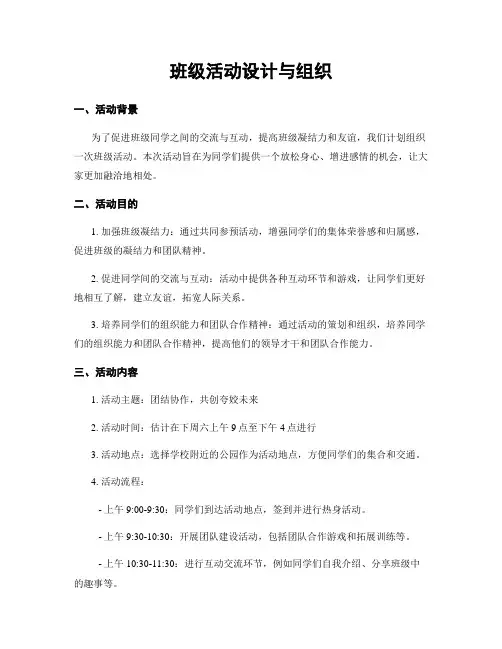 班级活动设计与组织

一、活动背景

为了促进班级同学之间的交流与互动，提高班级凝结力和友谊，我们计划组织一次班级活动。本次活动旨在为同学们提供一个放松身心、增进感情的机会，让大家更加融洽地相处。

二、活动目的

1. 加强班级凝结力：通过共同参预活动，增强同学们的集体荣誉感和归属感，促进班级的凝结力和团队精神。

2. 促进同学间的交流与互动：活动中提供各种互动环节和游戏，让同学们更好地相互了解，建立友谊，拓宽人际关系。

3. 培养同学们的组织能力和团队合作精神：通过活动的策划和组织，培养同学们的组织能力和团队合作精神，提高他们的领导才干和团队合作能力。

三、活动内容

1. 活动主题：团结协作，共创夸姣未来

2. 活动时间：估计在下周六上午 9 点至下午 4 点进行

3. 活动地点：选择学校附近的公园作为活动地点，方便同学们的集合和交通。

4. 活动流程：

- 上午 9:00-9:30：同学们到达活动地点，签到并进行热身活动。

- 上午 9:30-10:30：开展团队建设活动，包括团队合作游戏和拓展训练等。

- 上午 10:30-11:30：进行互动交流环节，例如同学们自我介绍、分享班级中的趣事等。